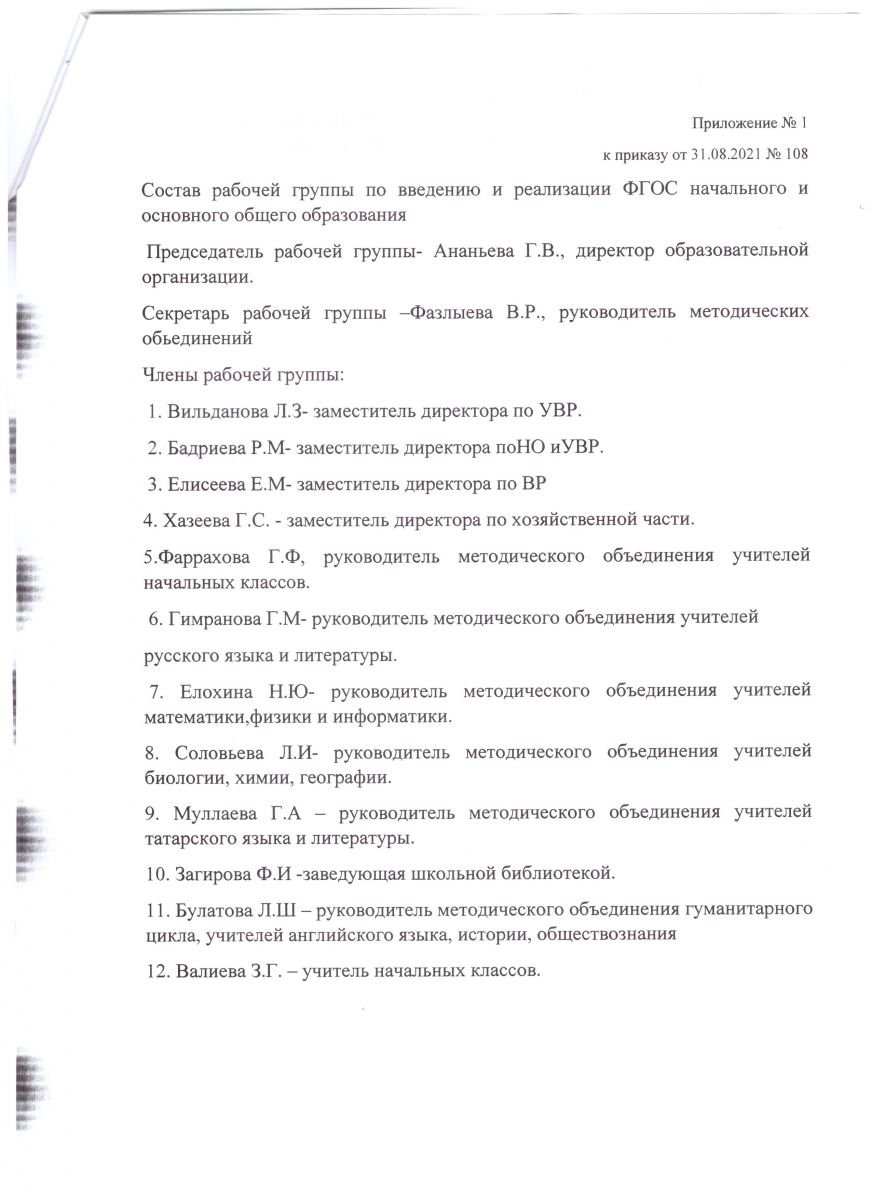 Приложение № 1

к приказу от 31.08.2021 № 108

Состав рабочей группы по введению и реализации ФГОС начального и основного общего образования

Председатель рабочей группы- Ананьева Г.В., директор образовательной организации.

Секретарь рабочей группы –Фазлыева В.Р., руководитель методических обьединений

Члены рабочей группы:

1. Вильданова Л.З- заместитель директора по УВР.

2. Бадриева Р.М- заместитель директора поНО иУВР.

3. Елисеева Е.М- заместитель директора по ВР

4. Хазеева Г.С. - заместитель директора по хозяйственной части.

5.Фаррахова Г.Ф, руководитель методического объединения учителей начальных классов.

6. Гимранова Г.М- руководитель методического объединения учителей

русского языка и литературы.

7. Елохина Н.Ю- руководитель методического объединения учителей математики,физики и информатики.

8. Соловьева Л.И- руководитель методического объединения учителей биологии, химии, географии.

9. Муллаева Г.А – руководитель методического объединения учителей татарского языка и литературы.

10. Загирова Ф.И -заведующая школьной библиотекой.

11. Булатова Л.Ш – руководитель методического объединения гуманитарного цикла, учителей английского языка, истории, обществознания

12. Валиева З.Г. – учитель начальных классов.